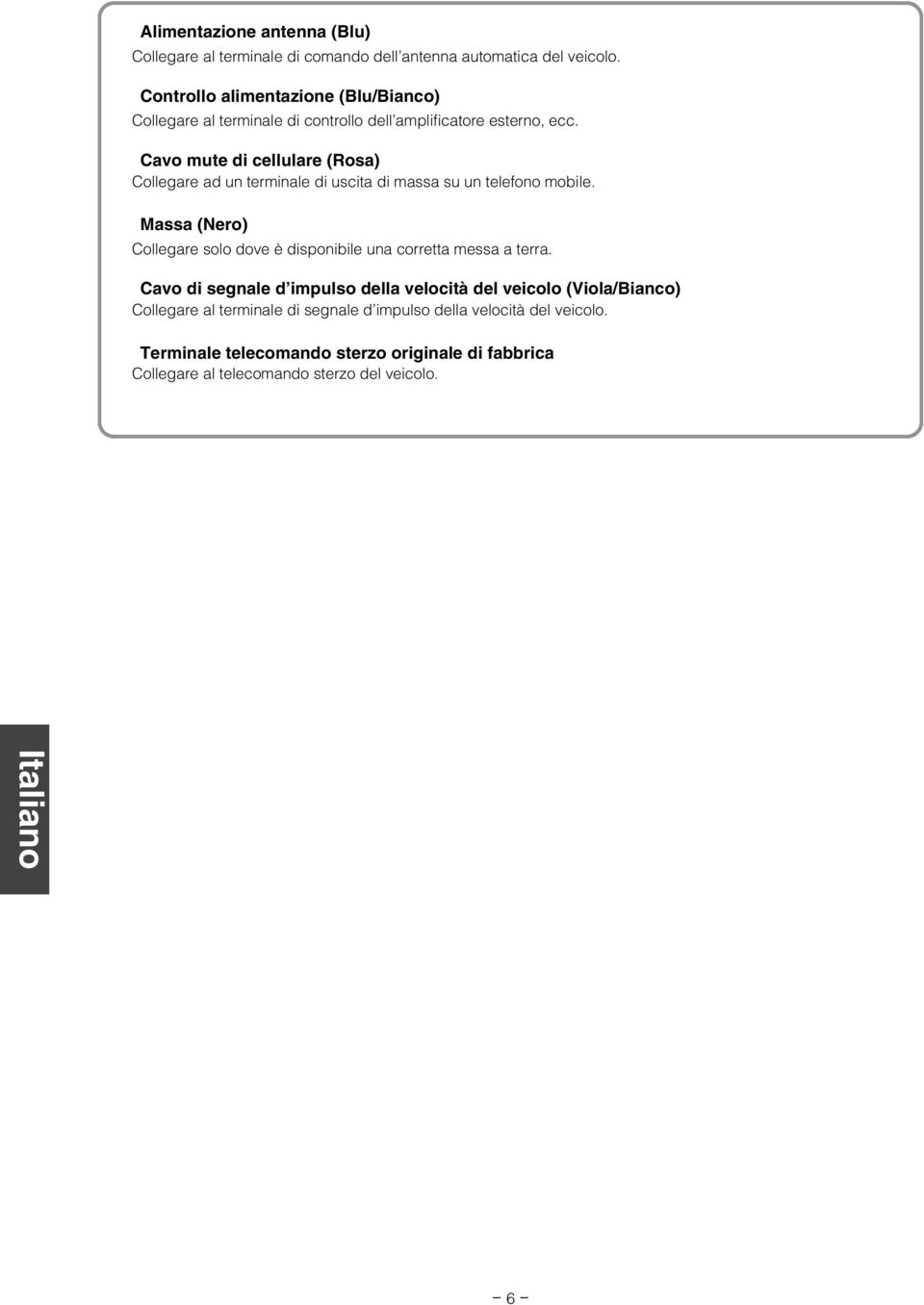 Alimentazione antenna (Blu)
Collegare al terminale di comando dell'antenna automatica del veicolo.

Controllo alimentazione (Blu/Bianco)
Collegare al terminale di controllo dell'amplificatore esterno, ecc.

Cavo mute di cellulare (Rosa)
Collegare ad un terminale di uscita di massa su un telefono mobile.

Massa (Nero)
Collegare solo dove è disponibile una corretta messa a terra.

Cavo di segnale d'impulso della velocità del veicolo (Viola/Bianco)
Collegare al terminale di segnale d'impulso della velocità del veicolo.

Terminale telecomando sterzo originale di fabbrica
Collegare al telecomando sterzo del veicolo.

Italiano

– 6 –